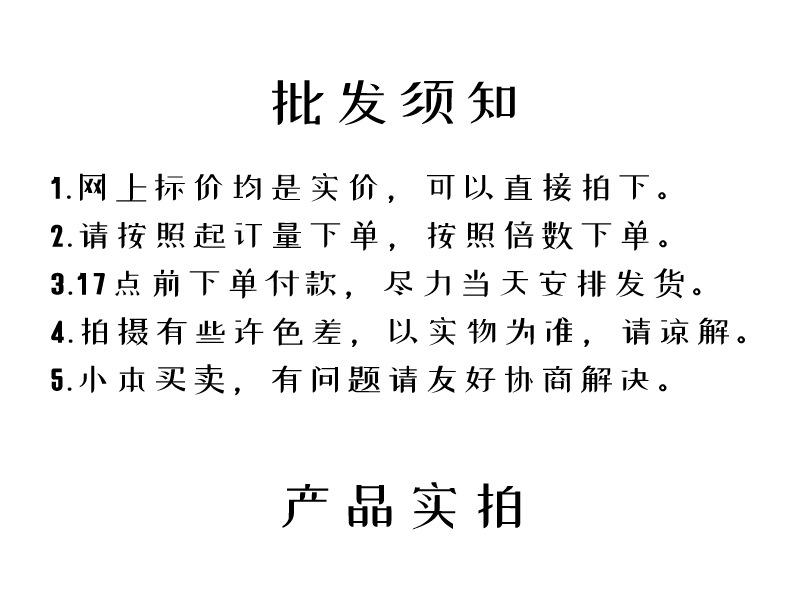 批发须知

1.网上标价均是实价，可以直接拍下。
2.请按照起订量下单，按照倍数下单。
3.17点前下单付款，尽力当天安排发货。
4.拍摄有些许色差，以实物为准，请谅解。
5.小本买卖，有问题请友好协商解决。

产品实拍